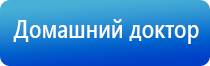 Домашний доктор